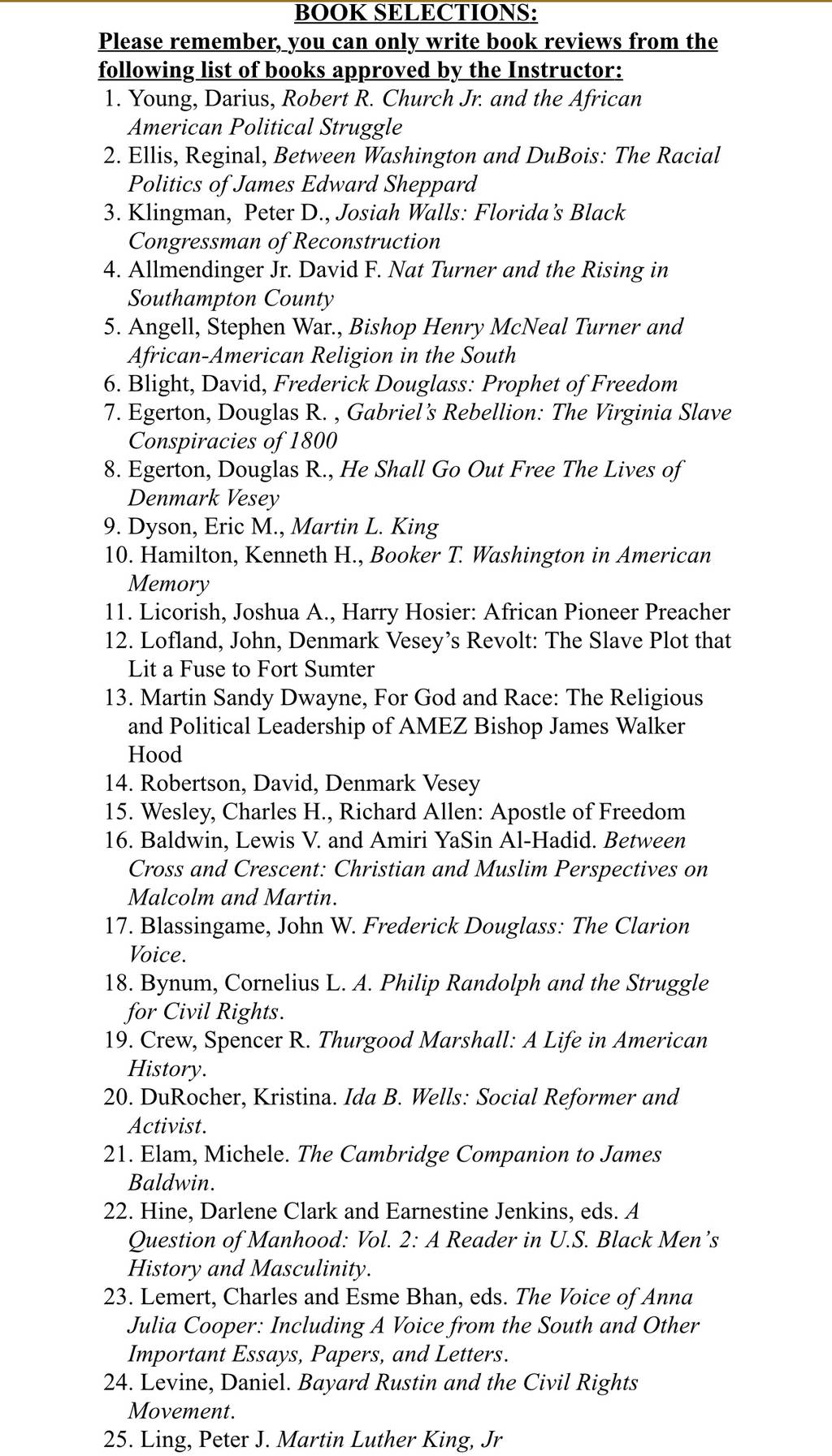 BOOK SELECTIONS:
Please remember, you can only write book reviews from the following list of books approved by the Instructor:

1. Young, Darius, Robert R. Church Jr. and the African American Political Struggle
2. Ellis, Reginal, Between Washington and DuBois: The Racial Politics of James Edward Sheppard
3. Klingman, Peter D., Josiah Walls: Florida's Black Congressman of Reconstruction
4. Allmendinger Jr. David F. Nat Turner and the Rising in Southampton County
5. Angell, Stephen War., Bishop Henry McNeal Turner and African-American Religion in the South
6. Blight, David, Frederick Douglass: Prophet of Freedom
7. Egerton, Douglas R. , Gabriel's Rebellion: The Virginia Slave Conspiracies of 1800
8. Egerton, Douglas R., He Shall Go Out Free The Lives of Denmark Vesey
9. Dyson, Eric M., Martin L. King
10. Hamilton, Kenneth H., Booker T. Washington in American Memory
11. Licorish, Joshua A., Harry Hosier: African Pioneer Preacher
12. Lofland, John, Denmark Vesey's Revolt: The Slave Plot that Lit a Fuse to Fort Sumter
13. Martin Sandy Dwayne, For God and Race: The Religious and Political Leadership of AMEZ Bishop James Walker Hood
14. Robertson, David, Denmark Vesey
15. Wesley, Charles H., Richard Allen: Apostle of Freedom
16. Baldwin, Lewis V. and Amiri YaSin Al-Hadid. Between Cross and Crescent: Christian and Muslim Perspectives on Malcolm and Martin.
17. Blassingame, John W. Frederick Douglass: The Clarion Voice.
18. Bynum, Cornelius L. A. Philip Randolph and the Struggle for Civil Rights.
19. Crew, Spencer R. Thurgood Marshall: A Life in American History.
20. DuRocher, Kristina. Ida B. Wells: Social Reformer and Activist.
21. Elam, Michele. The Cambridge Companion to James Baldwin.
22. Hine, Darlene Clark and Earnestine Jenkins, eds. A Question of Manhood: Vol. 2: A Reader in U.S. Black Men's History and Masculinity.
23. Lemert, Charles and Esme Bhan, eds. The Voice of Anna Julia Cooper: Including A Voice from the South and Other Important Essays, Papers, and Letters.
24. Levine, Daniel. Bayard Rustin and the Civil Rights Movement.
25. Ling, Peter J. Martin Luther King, Jr